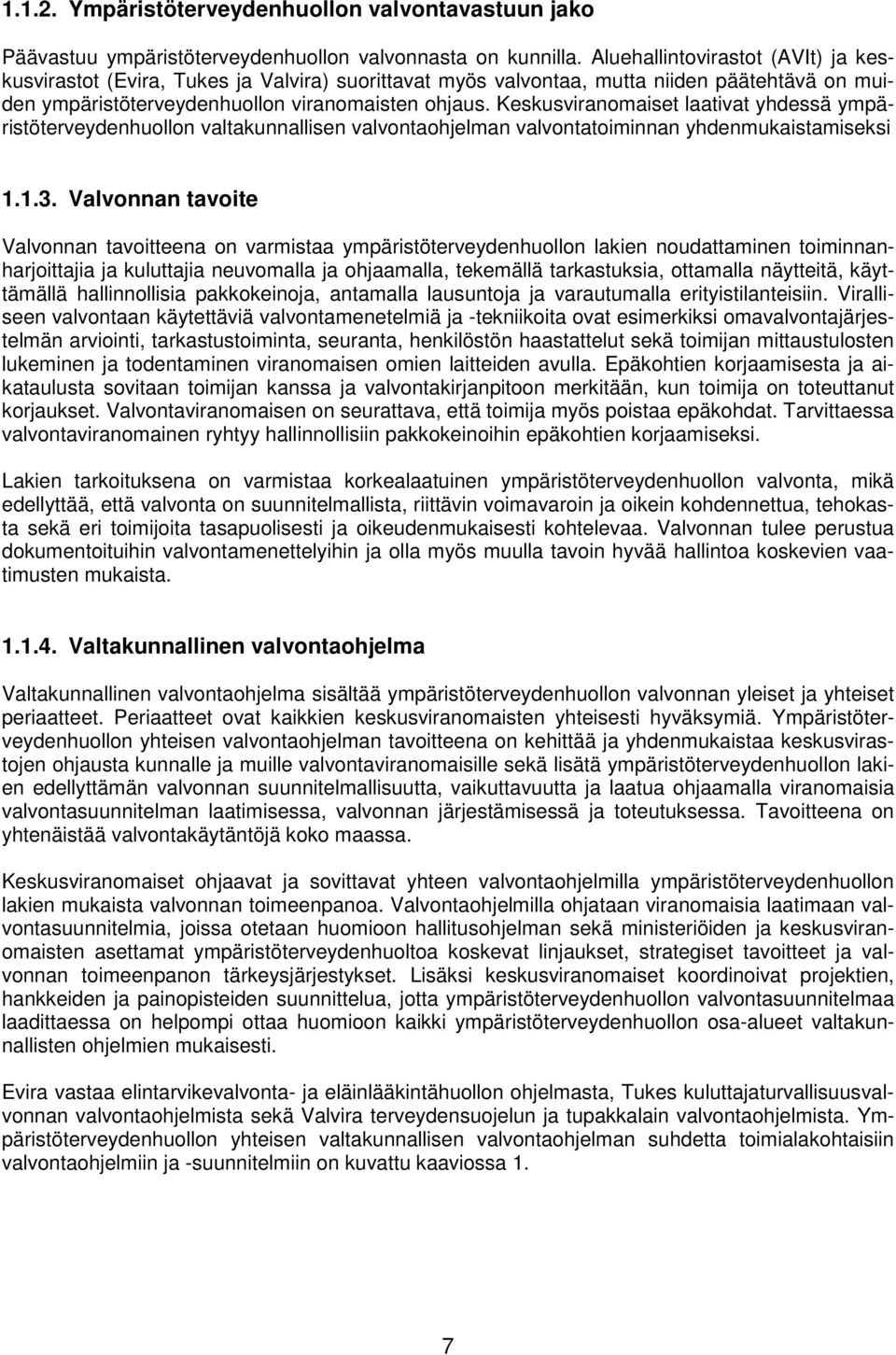 1.1.2. Ympäristöterveydenhuollon valvontavastuun jako

Päävastuu ympäristöterveydenhuollon valvonnasta on kunnilla. Aluehallintovirastot (AVIt) ja keskusvirastot (Evira, Tukes ja Valvira) suorittavat myös valvontaa, mutta niiden päätehtävä on muiden ympäristöterveydenhuollon viranomaisten ohjaus. Keskusviranomaiset laativat yhdessä ympäristöterveydenhuollon valtakunnallisen valvontaohjelman valvontatoiminnan yhdenmukaistamiseksi

1.1.3. Valvonnan tavoite

Valvonnan tavoitteena on varmistaa ympäristöterveydenhuollon lakien noudattaminen toiminnanharjoittajia ja kuluttajia neuvomalla ja ohjaamalla, tekemällä tarkastuksia, ottamalla näytteitä, käyttämällä hallinnollisia pakkokeinoja, antamalla lausuntoja ja varautumalla erityistilanteisiin. Viralliseen valvontaan käytettäviä valvontamenetelmiä ja -tekniikoita ovat esimerkiksi omavalvontajärjestelmän arviointi, tarkastustoiminta, seuranta, henkilöstön haastattelut sekä toimijan mittaustulosten lukeminen ja todentaminen viranomaisen omien laitteiden avulla. Epäkohtien korjaamisesta ja aikataulusta sovitaan toimijan kanssa ja valvontakirjanpitoon merkitään, kun toimija on toteuttanut korjaukset. Valvontaviranomaisen on seurattava, että toimija myös poistaa epäkohdat. Tarvittaessa valvontaviranomainen ryhtyy hallinnollisiin pakkokeinoihin epäkohtien korjaamiseksi.

Lakien tarkoituksena on varmistaa korkealaatuinen ympäristöterveydenhuollon valvonta, mikä edellyttää, että valvonta on suunnitelmallista, riittävin voimavaroin ja oikein kohdennettua, tehokasta sekä eri toimijoita tasapuolisesti ja oikeudenmukaisesti kohtelevaa. Valvonnan tulee perustua dokumentoituihin valvontamenettelyihin ja olla myös muulla tavoin hyvää hallintoa koskevien vaatimusten mukaista.

1.1.4. Valtakunnallinen valvontaohjelma

Valtakunnallinen valvontaohjelma sisältää ympäristöterveydenhuollon valvonnan yleiset ja yhteiset periaatteet. Periaatteet ovat kaikkien keskusviranomaisten yhteisesti hyväksymiä. Ympäristöterveydenhuollon yhteisen valvontaohjelman tavoitteena on kehittää ja yhdenmukaistaa keskusvirastojen ohjausta kunnalle ja muille valvontaviranomaisille sekä lisätä ympäristöterveydenhuollon lakien edellyttämän valvonnan suunnitelmallisuutta, vaikuttavuutta ja laatua ohjaamalla viranomaisia valvontasuunnitelman laatimisessa, valvonnan järjestämisessä ja toteutuksessa. Tavoitteena on yhtenäistää valvontakäytäntöjä koko maassa.

Keskusviranomaiset ohjaavat ja sovittavat yhteen valvontaohjelmilla ympäristöterveydenhuollon lakien mukaista valvonnan toimeenpanoa. Valvontaohjelmilla ohjataan viranomaisia laatimaan valvontasuunnitelmia, joissa otetaan huomioon hallitusohjelman sekä ministeriöiden ja keskusviranomaisten asettamat ympäristöterveydenhuoltoa koskevat linjaukset, strategiset tavoitteet ja valvonnan toimeenpanon tärkeysjärjestykset. Lisäksi keskusviranomaiset koordinoivat projektien, hankkeiden ja painopisteiden suunnittelua, jotta ympäristöterveydenhuollon valvontasuunnitelmaa laadittaessa on helpompi ottaa huomioon kaikki ympäristöterveydenhuollon osa-alueet valtakunnallisten ohjelmien mukaisesti.

Evira vastaa elintarvikevalvonta- ja eläinlääkintähuollon ohjelmasta, Tukes kuluttajaturvallisuusvalvonnan valvontaohjelmista sekä Valvira terveydensuojelun ja tupakkalain valvontaohjelmista. Ympäristöterveydenhuollon yhteisen valtakunnallisen valvontaohjelman suhdetta toimialakohtaisiin valvontaohjelmiin ja -suunnitelmiin on kuvattu kaaviossa 1.

7